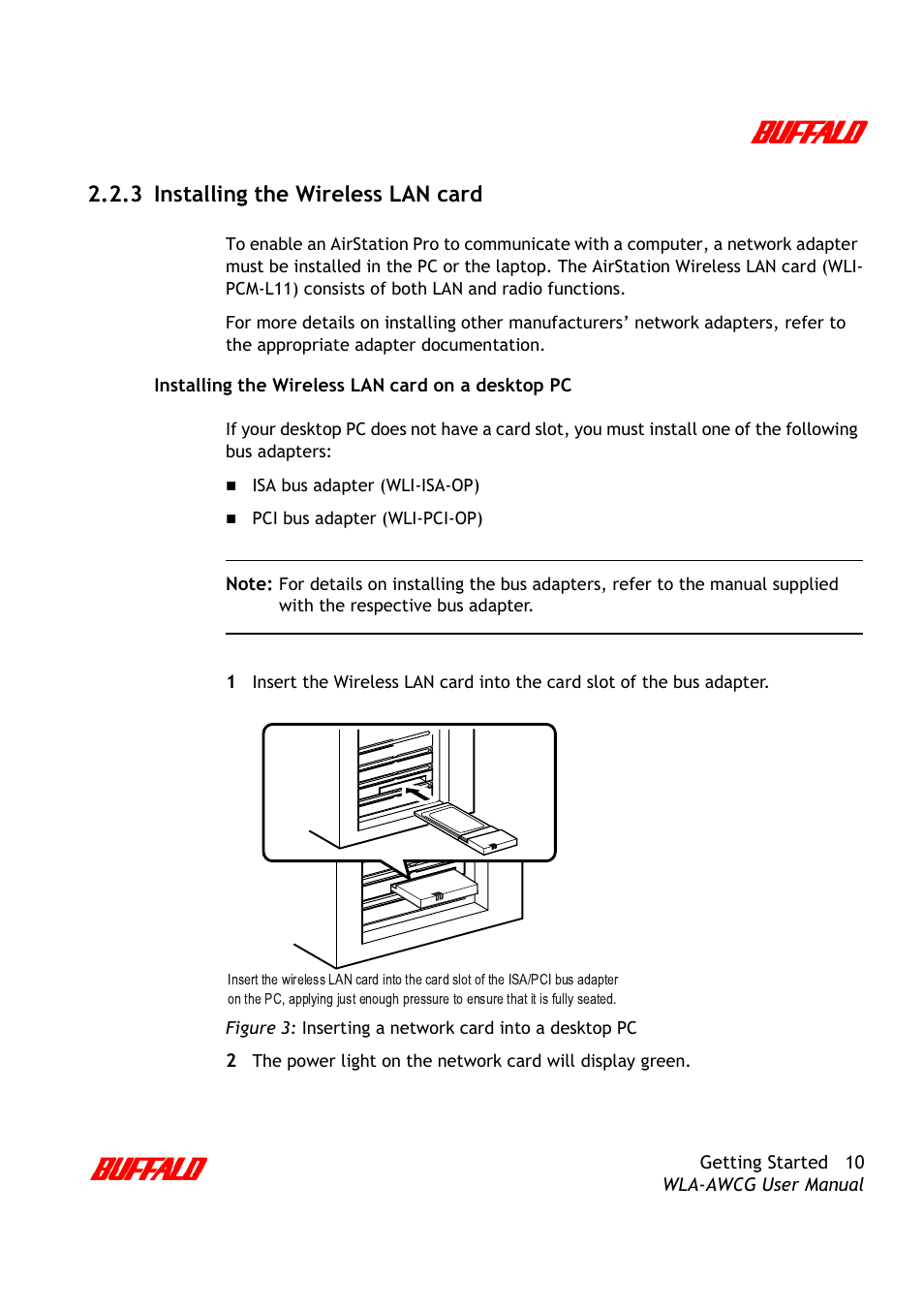 BUFFALO

2.2.3 Installing the Wireless LAN card

To enable an AirStation Pro to communicate with a computer, a network adapter must be installed in the PC or the laptop. The AirStation Wireless LAN card (WLI-PCM-L11) consists of both LAN and radio functions.

For more details on installing other manufacturers' network adapters, refer to the appropriate adapter documentation.

Installing the Wireless LAN card on a desktop PC

If your desktop PC does not have a card slot, you must install one of the following bus adapters:

■ ISA bus adapter (WLI-ISA-OP)

■ PCI bus adapter (WLI-PCI-OP)

Note: For details on installing the bus adapters, refer to the manual supplied with the respective bus adapter.

1 Insert the Wireless LAN card into the card slot of the bus adapter.

Insert the wireless LAN card into the card slot of the ISA/PCI bus adapter on the PC, applying just enough pressure to ensure that it is fully seated.

Figure 3: Inserting a network card into a desktop PC

2 The power light on the network card will display green.

BUFFALO

Getting Started 10
WLA-AWCG User Manual